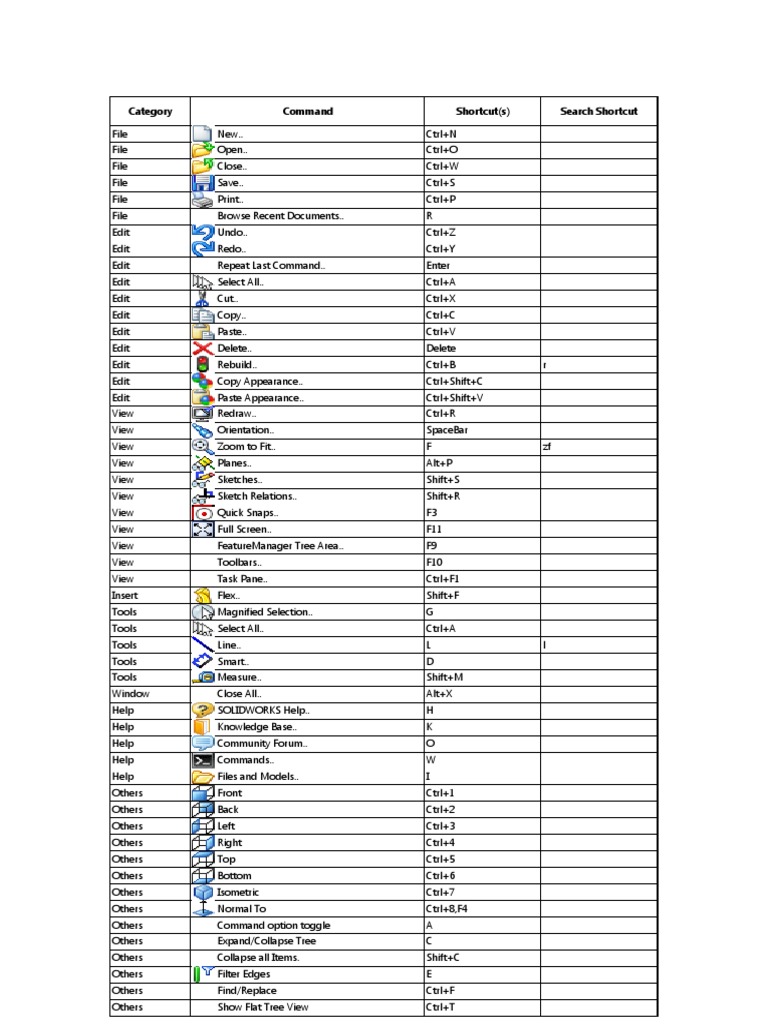 | Category | Command | Shortcut(s) | Search Shortcut |
|---|---|---|---|
| File | New.. | Ctrl+N | |
| File | Open.. | Ctrl+O | |
| File | Close.. | Ctrl+W | |
| File | Save.. | Ctrl+S | |
| File | Print.. | Ctrl+P | |
| File | Browse Recent Documents.. | R | |
| Edit | Undo.. | Ctrl+Z | |
| Edit | Redo.. | Ctrl+Y | |
| Edit | Repeat Last Command.. | Enter | |
| Edit | Select All.. | Ctrl+A | |
| Edit | Cut.. | Ctrl+X | |
| Edit | Copy.. | Ctrl+C | |
| Edit | Paste.. | Ctrl+V | |
| Edit | Delete.. | Delete | |
| Edit | Rebuild.. | Ctrl+B | r |
| Edit | Copy Appearance.. | Ctrl+Shift+C | |
| Edit | Paste Appearance.. | Ctrl+Shift+V | |
| View | Redraw.. | Ctrl+R | |
| View | Orientation.. | SpaceBar | |
| View | Zoom to Fit.. | F | zf |
| View | Planes.. | Alt+P | |
| View | Sketches.. | Shift+S | |
| View | Sketch Relations.. | Shift+R | |
| View | Quick Snaps.. | F3 | |
| View | Full Screen.. | F11 | |
| View | FeatureManager Tree Area.. | F9 | |
| View | Toolbars.. | F10 | |
| View | Task Pane.. | Ctrl+F1 | |
| Insert | Flex.. | Shift+F | |
| Tools | Magnified Selection.. | G | |
| Tools | Select All.. | Ctrl+A | |
| Tools | Line.. | L | l |
| Tools | Smart.. | D | |
| Tools | Measure.. | Shift+M | |
| Window | Close All.. | Alt+X | |
| Help | SOLIDWORKS Help.. | H | |
| Help | Knowledge Base.. | K | |
| Help | Community Forum.. | O | |
| Help | Commands.. | W | |
| Help | Files and Models.. | I | |
| Others | Front | Ctrl+1 | |
| Others | Back | Ctrl+2 | |
| Others | Left | Ctrl+3 | |
| Others | Right | Ctrl+4 | |
| Others | Top | Ctrl+5 | |
| Others | Bottom | Ctrl+6 | |
| Others | Isometric | Ctrl+7 | |
| Others | Normal To | Ctrl+8,F4 | |
| Others | Command option toggle | A | |
| Others | Expand/Collapse Tree | C | |
| Others | Collapse all Items. | Shift+C | |
| Others | Filter Edges | E | |
| Others | Find/Replace | Ctrl+F | |
| Others | Show Flat Tree View | Ctrl+T | |